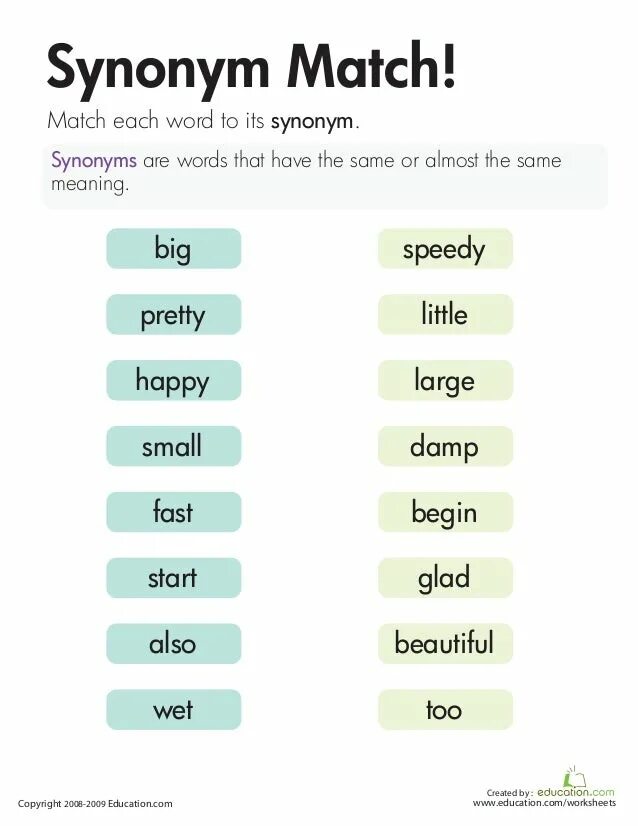 Synonym Match!

Match each word to its synonym.

Synonyms are words that have the same or almost the same meaning.

big

pretty

happy

small

fast

start

also

wet

speedy

little

large

damp

begin

glad

beautiful

too

Copyright 2008-2009 Education.com

Created by: education.com
www.education.com/worksheets